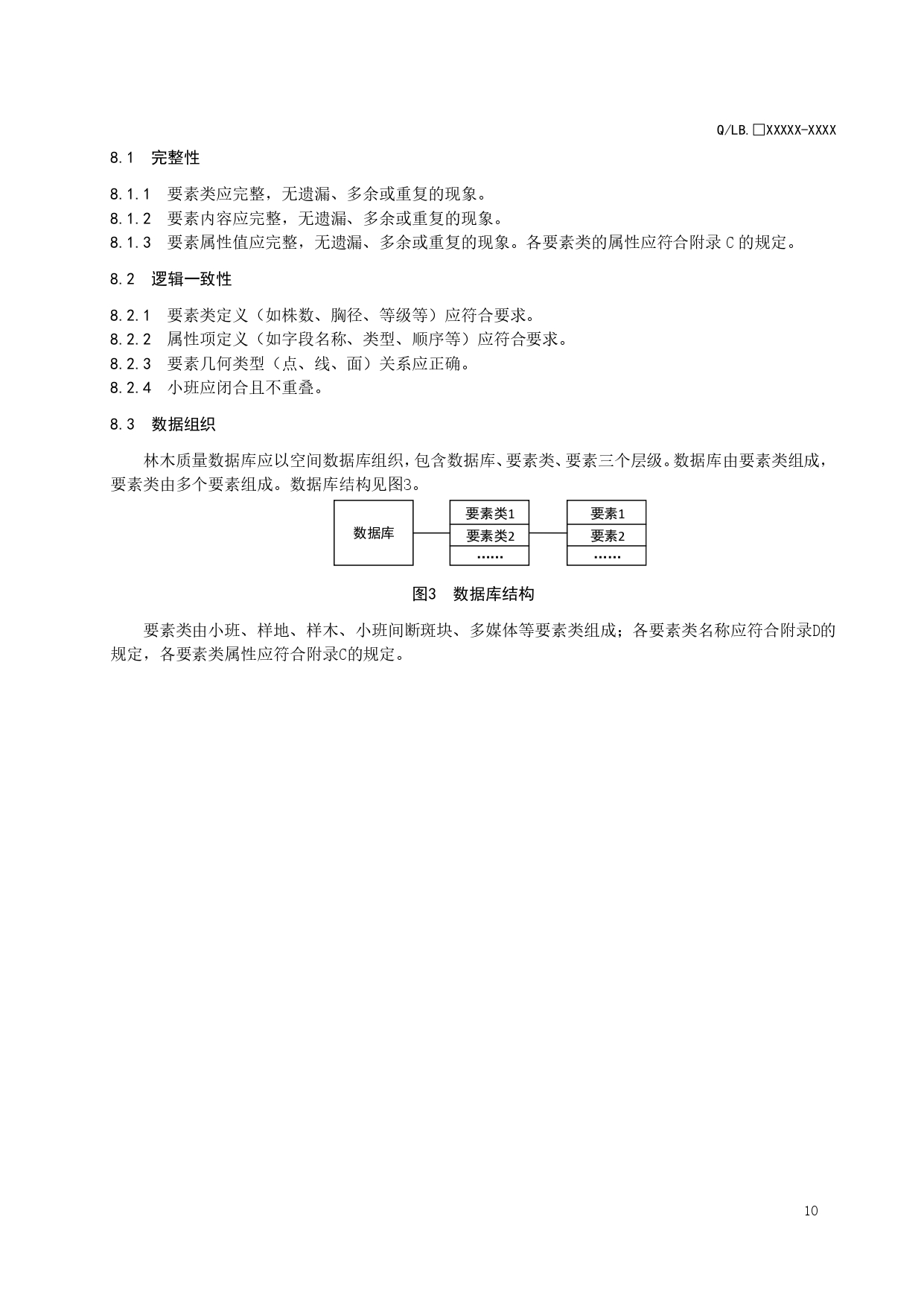 Q/LB.□XXXXX-XXXX

8.1 完整性

8.1.1 要素类应完整，无遗漏、多余或重复的现象。
8.1.2 要素内容应完整，无遗漏、多余或重复的现象。
8.1.3 要素属性值应完整，无遗漏、多余或重复的现象。各要素类的属性应符合附录 C 的规定。

8.2 逻辑一致性

8.2.1 要素类定义（如株数、胸径、等级等）应符合要求。
8.2.2 属性项定义（如字段名称、类型、顺序等）应符合要求。
8.2.3 要素几何类型（点、线、面）关系应正确。
8.2.4 小班应闭合且不重叠。

8.3 数据组织

林木质量数据库应以空间数据库组织，包含数据库、要素类、要素三个层级。数据库由要素类组成，要素类由多个要素组成。数据库结构见图3。

数据库
要素类1
要素类2
……
要素1
要素2
……

图3 数据库结构

要素类由小班、样地、样木、小班间断斑块、多媒体等要素类组成；各要素类名称应符合附录D的规定，各要素类属性应符合附录C的规定。

10